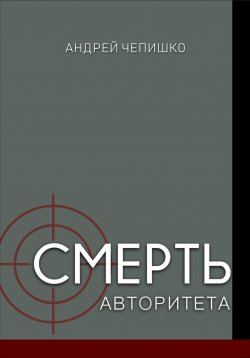 АНДРЕЙ ЧЕПИШКО

СМЕРТЬ
АВТОРИТЕТА